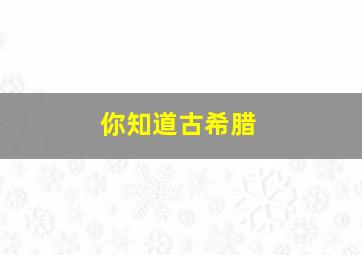 你知道古希腊